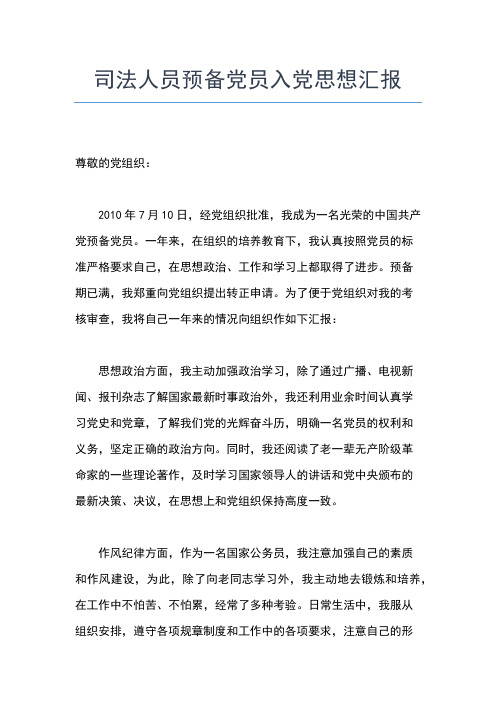 司法人员预备党员入党思想汇报

尊敬的党组织：

2010 年 7 月 10 日，经党组织批准，我成为一名光荣的中国共产党预备党员。一年来，在组织的培养教育下，我认真按照党员的标准严格要求自己，在思想政治、工作和学习上都取得了进步。预备期已满，我郑重向党组织提出转正申请。为了便于党组织对我的考核审查，我将自己一年来的情况向组织作如下汇报：

思想政治方面，我主动加强政治学习，除了通过广播、电视新闻、报刊杂志了解国家最新时事政治外，我还利用业余时间认真学习党史和党章，了解我们党的光辉奋斗历，明确一名党员的权利和义务，坚定正确的政治方向。同时，我还阅读了老一辈无产阶级革命家的一些理论著作，及时学习国家领导人的讲话和党中央颁布的最新决策、决议，在思想上和党组织保持高度一致。

作风纪律方面，作为一名国家公务员，我注意加强自己的素质和作风建设，为此，除了向老同志学习外，我主动地去锻炼和培养，在工作中不怕苦、不怕累，经常了多种考验。日常生活中，我服从组织安排，遵守各项规章制度和工作中的各项要求，注意自己的形